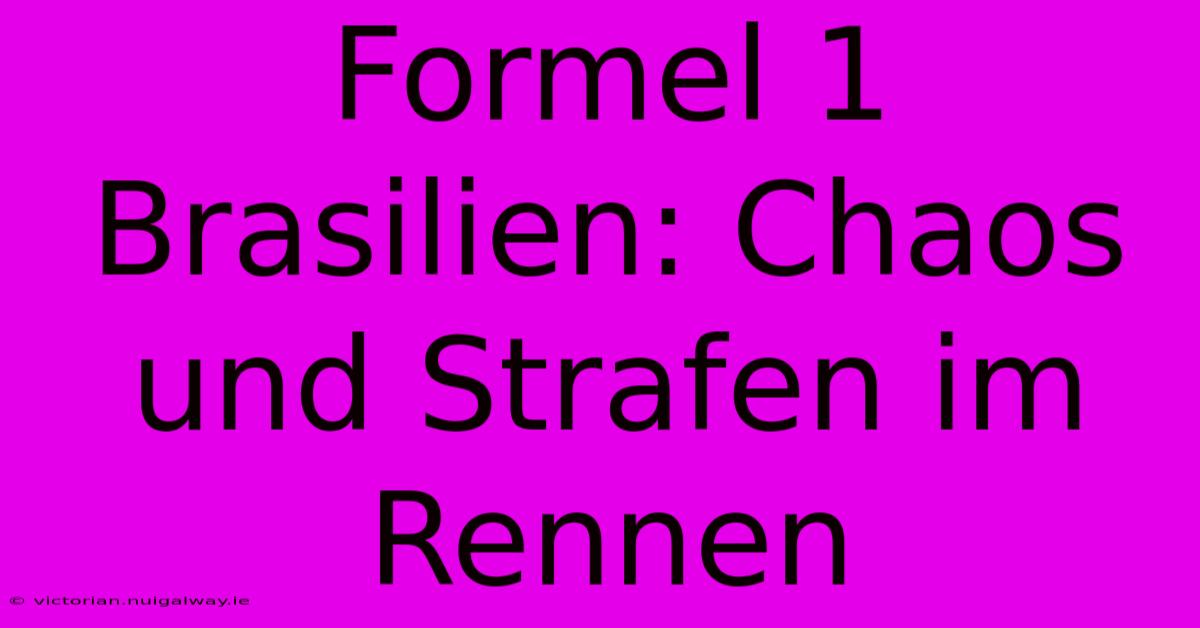 Formel 1 Brasilien: Chaos und Strafen im Rennen

© victorian.nuigalway.ie